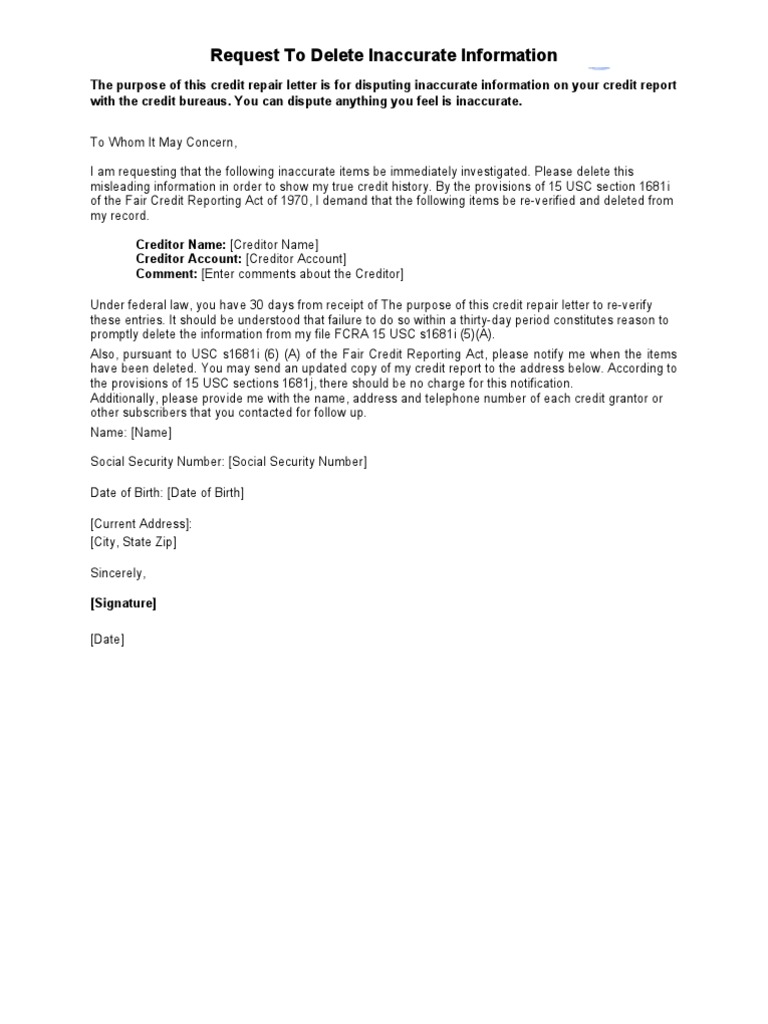 Request To Delete Inaccurate Information

The purpose of this credit repair letter is for disputing inaccurate information on your credit report with the credit bureaus. You can dispute anything you feel is inaccurate.

To Whom It May Concern,

I am requesting that the following inaccurate items be immediately investigated. Please delete this misleading information in order to show my true credit history. By the provisions of 15 USC section 1681i of the Fair Credit Reporting Act of 1970, I demand that the following items be re-verified and deleted from my record.

Creditor Name: [Creditor Name]
Creditor Account: [Creditor Account]
Comment: [Enter comments about the Creditor]

Under federal law, you have 30 days from receipt of The purpose of this credit repair letter to re-verify these entries. It should be understood that failure to do so within a thirty-day period constitutes reason to promptly delete the information from my file FCRA 15 USC s1681i (5)(A).
Also, pursuant to USC s1681i (6) (A) of the Fair Credit Reporting Act, please notify me when the items have been deleted. You may send an updated copy of my credit report to the address below. According to the provisions of 15 USC sections 1681j, there should be no charge for this notification.
Additionally, please provide me with the name, address and telephone number of each credit grantor or other subscribers that you contacted for follow up.

Name: [Name]

Social Security Number: [Social Security Number]

Date of Birth: [Date of Birth]

[Current Address]:
[City, State Zip]

Sincerely,

[Signature]

[Date]